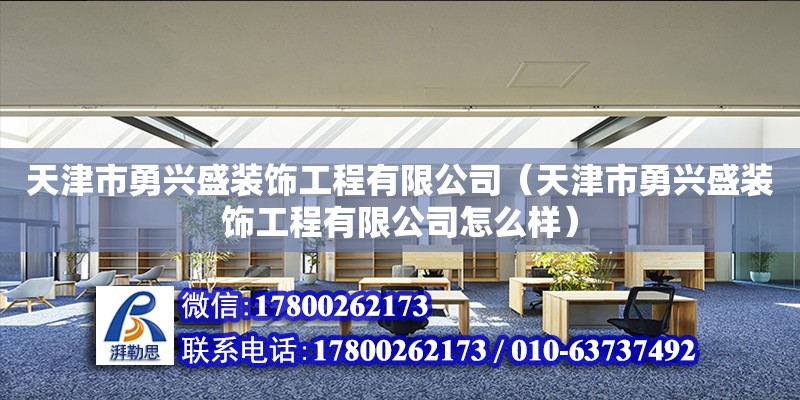 天津市勇兴盛装饰工程有限公司（天津市勇兴盛装饰工程有限公司怎么样）

湃勒思

微信:17800262173

联系电话:17800262173 / 010-63737492